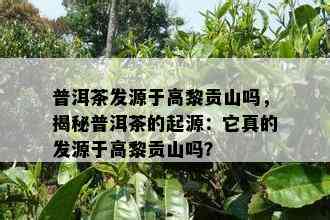 普洱茶发源于高黎贡山吗，揭秘普洱茶的起源：它真的发源于高黎贡山吗？